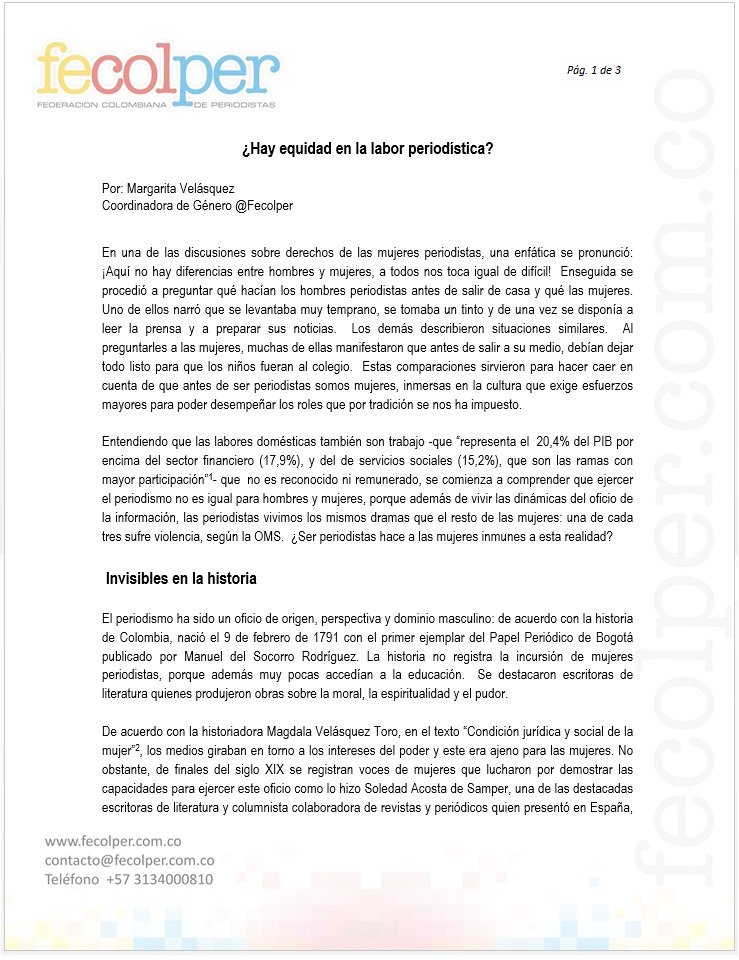 fecolper
FEDERACION COLOMBIANA DE PERIODISTAS

Pág. 1 de 3

¿Hay equidad en la labor periodística?

Por: Margarita Velásquez
Coordinadora de Género @Fecolper

En una de las discusiones sobre derechos de las mujeres periodistas, una enfática se pronunció: ¡Aquí no hay diferencias entre hombres y mujeres, a todos nos toca igual de difícil! Enseguida se procedió a preguntar qué hacían los hombres periodistas antes de salir de casa y qué las mujeres. Uno de ellos narró que se levantaba muy temprano, se tomaba un tinto y de una vez se disponía a leer la prensa y a preparar sus noticias. Los demás describieron situaciones similares. Al preguntarles a las mujeres, muchas de ellas manifestaron que antes de salir a su medio, debían dejar todo listo para que los niños fueran al colegio. Estas comparaciones sirvieron para hacer caer en cuenta de que antes de ser periodistas somos mujeres, inmersas en la cultura que exige esfuerzos mayores para poder desempeñar los roles que por tradición se nos ha impuesto.

Entendiendo que las labores domésticas también son trabajo -que "representa el 20,4% del PIB por encima del sector financiero (17,9%), y del de servicios sociales (15,2%), que son las ramas con mayor participación"$^1$- que no es reconocido ni remunerado, se comienza a comprender que ejercer el periodismo no es igual para hombres y mujeres, porque además de vivir las dinámicas del oficio de la información, las periodistas vivimos los mismos dramas que el resto de las mujeres: una de cada tres sufre violencia, según la OMS. ¿Ser periodistas hace a las mujeres inmunes a esta realidad?

Invisibles en la historia

El periodismo ha sido un oficio de origen, perspectiva y dominio masculino: de acuerdo con la historia de Colombia, nació el 9 de febrero de 1791 con el primer ejemplar del Papel Periódico de Bogotá publicado por Manuel del Socorro Rodríguez. La historia no registra la incursión de mujeres periodistas, porque además muy pocas accedían a la educación. Se destacaron escritoras de literatura quienes produjeron obras sobre la moral, la espiritualidad y el pudor.

De acuerdo con la historiadora Magdala Velásquez Toro, en el texto "Condición jurídica y social de la mujer"$^2$, los medios giraban en torno a los intereses del poder y este era ajeno para las mujeres. No obstante, de finales del siglo XIX se registran voces de mujeres que lucharon por demostrar las capacidades para ejercer este oficio como lo hizo Soledad Acosta de Samper, una de las destacadas escritoras de literatura y columnista colaboradora de revistas y periódicos quien presentó en España,

www.fecolper.com.co
contacto@fecolper.com.co
Teléfono +57 3134000810

fecolper.com.co